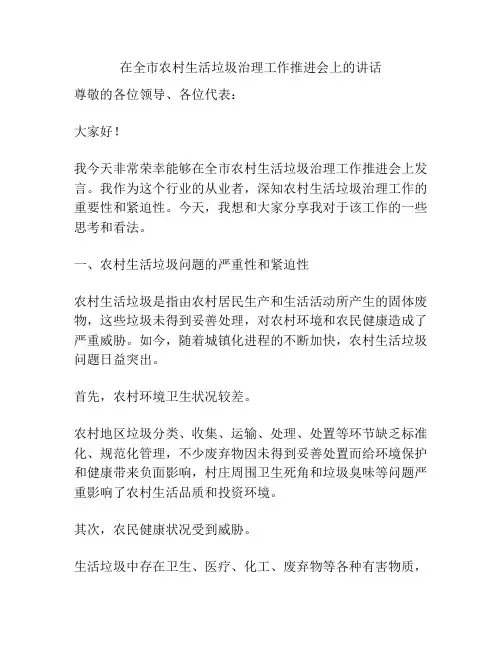 在全市农村生活垃圾治理工作推进会上的讲话

尊敬的各位领导、各位代表：

大家好！

我今天非常荣幸能够在全市农村生活垃圾治理工作推进会上发言。我作为这个行业的从业者，深知农村生活垃圾治理工作的重要性和紧迫性。今天，我想和大家分享我对于该工作的一些思考和看法。

一、农村生活垃圾问题的严重性和紧迫性

农村生活垃圾是指由农村居民生产和生活活动所产生的固体废物，这些垃圾未得到妥善处理，对农村环境和农民健康造成了严重威胁。如今，随着城镇化进程的不断加快，农村生活垃圾问题日益突出。

首先，农村环境卫生状况较差。

农村地区垃圾分类、收集、运输、处理、处置等环节缺乏标准化、规范化管理，不少废弃物因未得到妥善处置而给环境保护和健康带来负面影响，村庄周围卫生死角和垃圾臭味等问题严重影响了农村生活品质和投资环境。

其次，农民健康状况受到威胁。

生活垃圾中存在卫生、医疗、化工、废弃物等各种有害物质，